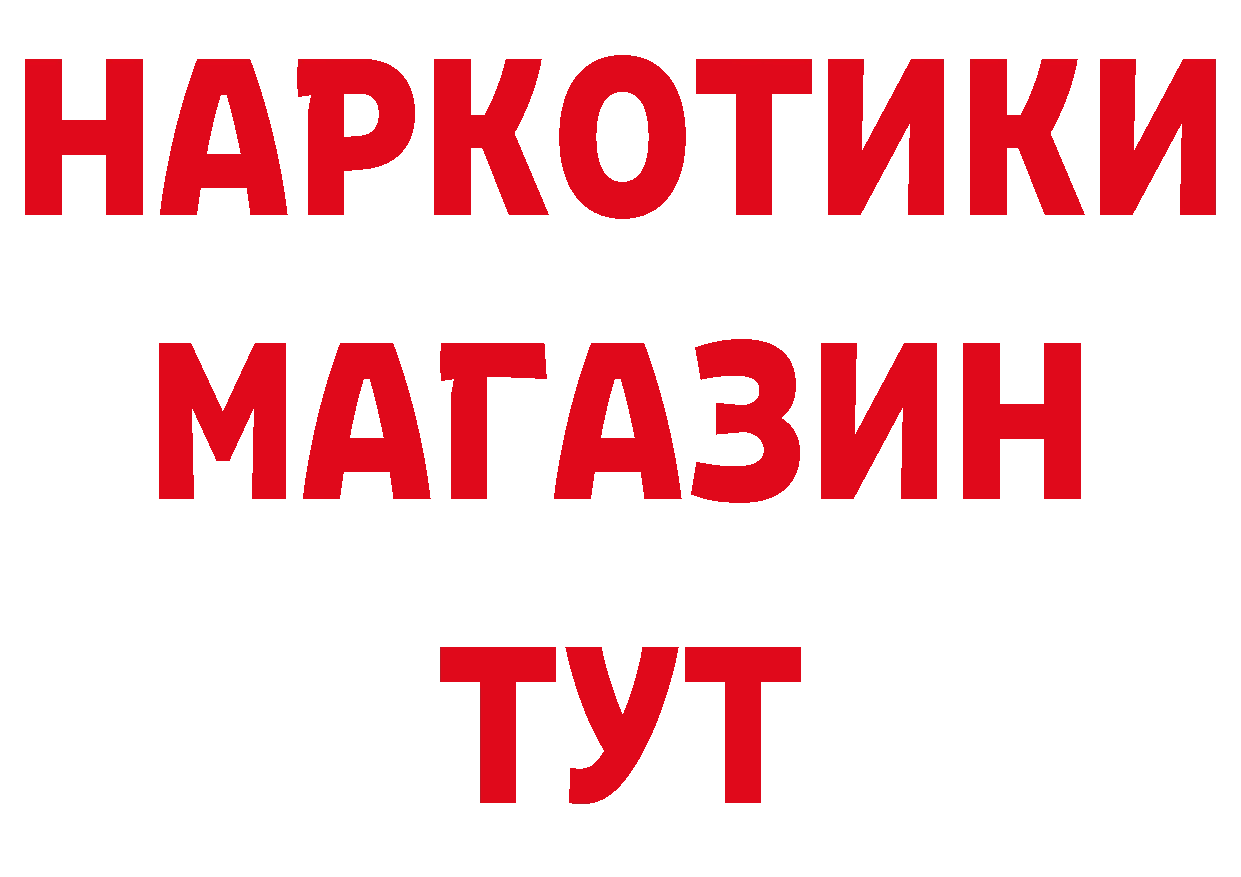 НАРКОТИКИ
МАГАЗИН
ТУТ